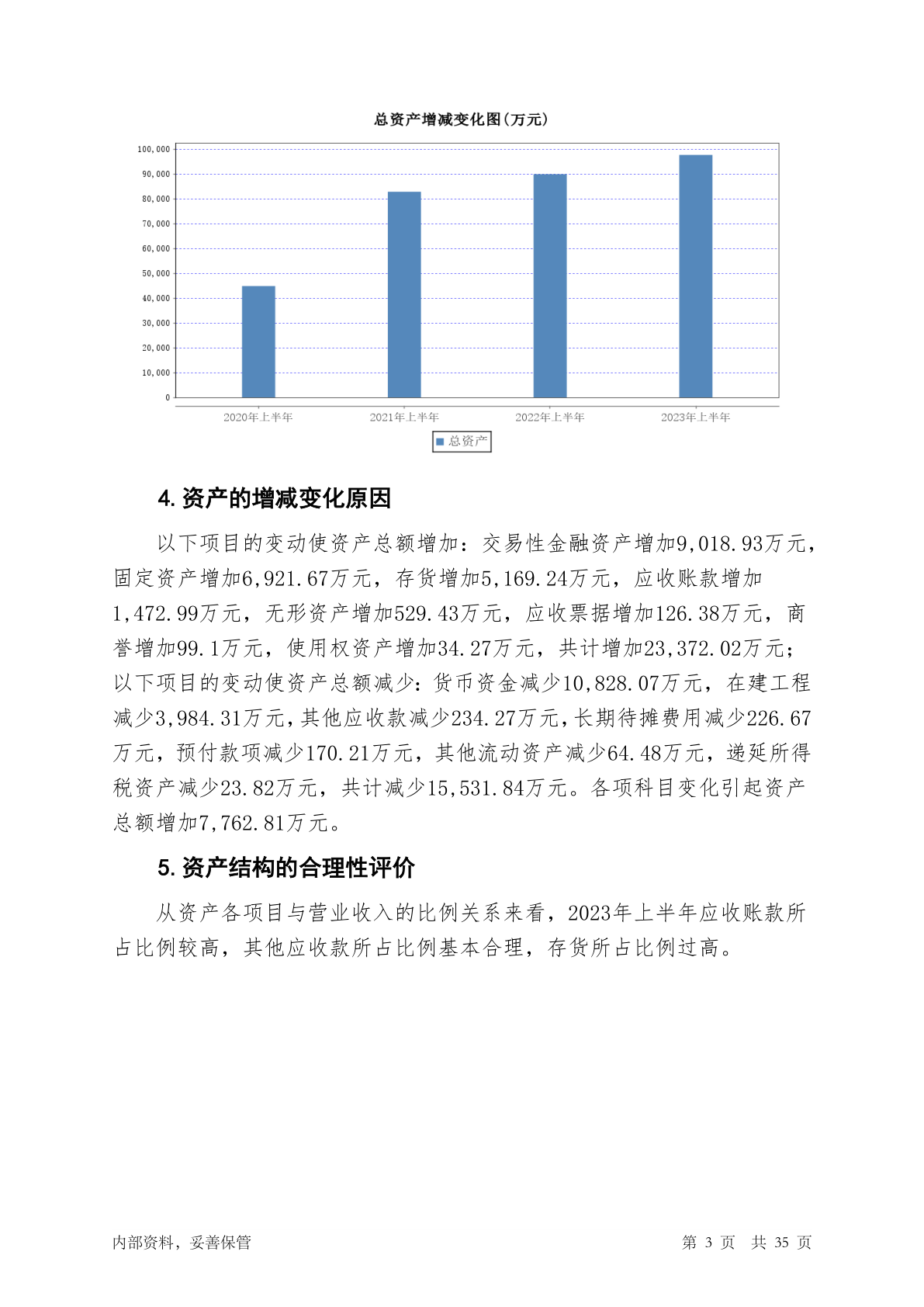 总资产增减变化图(万元)

100,000
90,000
80,000
70,000
60,000
50,000
40,000
30,000
20,000
10,000
0

2020年上半年
2021年上半年
2022年上半年
2023年上半年

总资产

4. 资产的增减变化原因

以下项目的变动使资产总额增加：交易性金融资产增加9,018.93万元，固定资产增加6,921.67万元，存货增加5,169.24万元，应收账款增加1,472.99万元，无形资产增加529.43万元，应收票据增加126.38万元，商誉增加99.1万元，使用权资产增加34.27万元，共计增加23,372.02万元；以下项目的变动使资产总额减少：货币资金减少10,828.07万元，在建工程减少3,984.31万元，其他应收款减少234.27万元，长期待摊费用减少226.67万元，预付款项减少170.21万元，其他流动资产减少64.48万元，递延所得税资产减少23.82万元，共计减少15,531.84万元。各项科目变化引起资产总额增加7,762.81万元。

5. 资产结构的合理性评价

从资产各项目与营业收入的比例关系来看，2023年上半年应收账款所占比例较高，其他应收款所占比例基本合理，存货所占比例过高。

内部资料，妥善保管
第 3 页 共 35 页